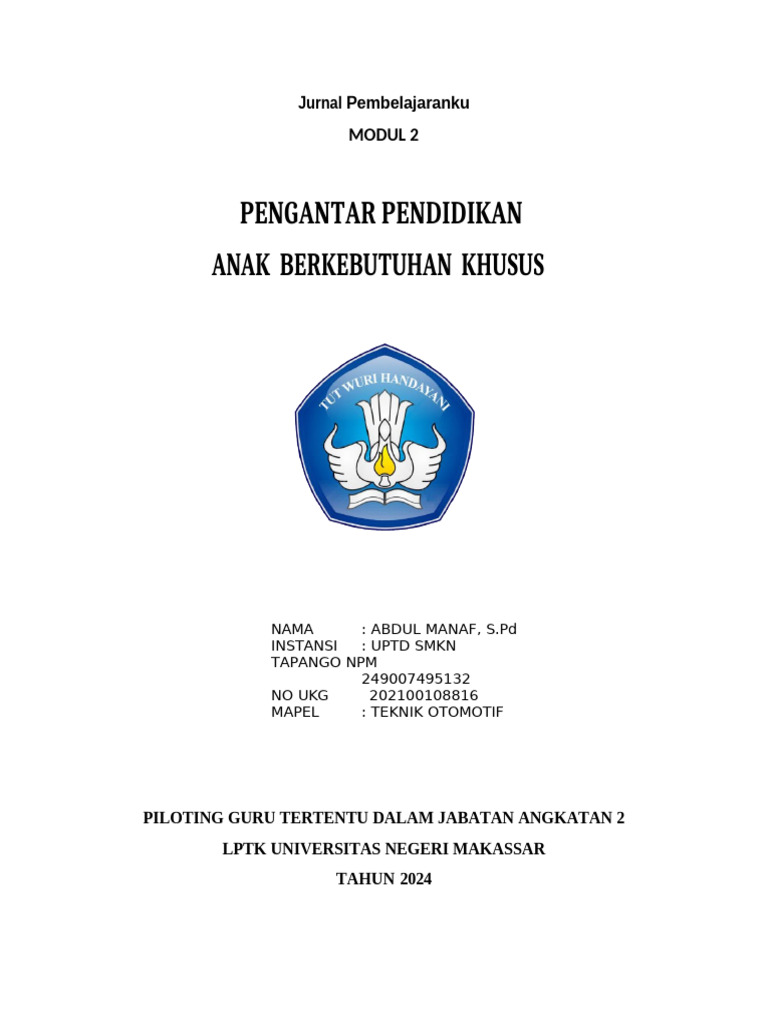 Jurnal Pembelajaranku

MODUL 2

PENGANTAR PENDIDIKAN

ANAK BERKEBUTUHAN KHUSUS

TUT WURI HANDAYANI

NAMA : ABDUL MANAF, S.Pd
INSTANSI : UPTD SMKN
TAPANGO NPM
249007495132
NO UKG 202100108816
MAPEL : TEKNIK OTOMOTIF

PILOTING GURU TERTENTU DALAM JABATAN ANGKATAN 2

LPTK UNIVERSITAS NEGERI MAKASSAR

TAHUN 2024